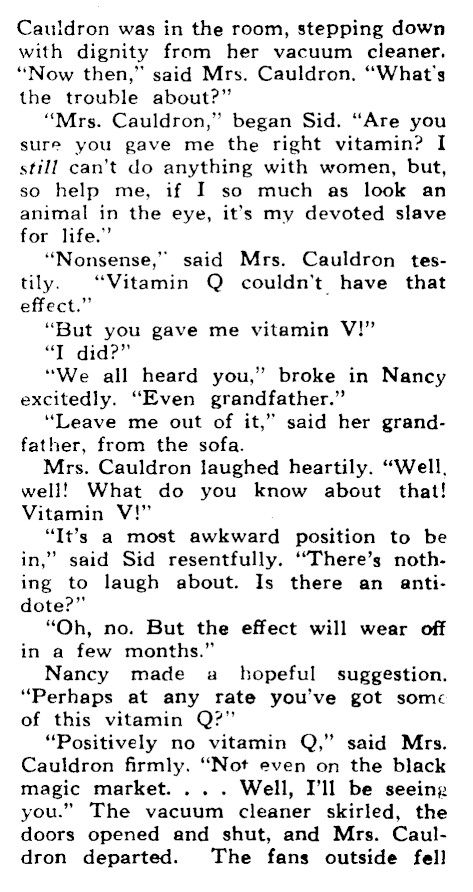 Cauldron was in the room, stepping down with dignity from her vacuum cleaner. "Now then," said Mrs. Cauldron. "What's the trouble about?"

"Mrs. Cauldron," began Sid. "Are you sure you gave me the right vitamin? I still can't do anything with women, but, so help me, if I so much as look an animal in the eye, it's my devoted slave for life."

"Nonsense," said Mrs. Cauldron testily. "Vitamin Q couldn't have that effect."

"But you gave me vitamin V!"

"I did?"

"We all heard you," broke in Nancy excitedly. "Even grandfather."

"Leave me out of it," said her grandfather, from the sofa.

Mrs. Cauldron laughed heartily. "Well, well! What do you know about that! Vitamin V!"

"It's a most awkward position to be in," said Sid resentfully. "There's nothing to laugh about. Is there an antidote?"

"Oh, no. But the effect will wear off in a few months."

Nancy made a hopeful suggestion. "Perhaps at any rate you've got some of this vitamin Q?"

"Positively no vitamin Q," said Mrs. Cauldron firmly. "Not even on the black magic market. . . . Well, I'll be seeing you." The vacuum cleaner skirled, the doors opened and shut, and Mrs. Cauldron departed. The fans outside fell